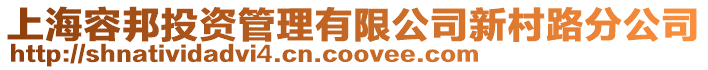 上海容邦投资管理有限公司新村路分公司
http://shnatividadvi4.cn.coovee.com